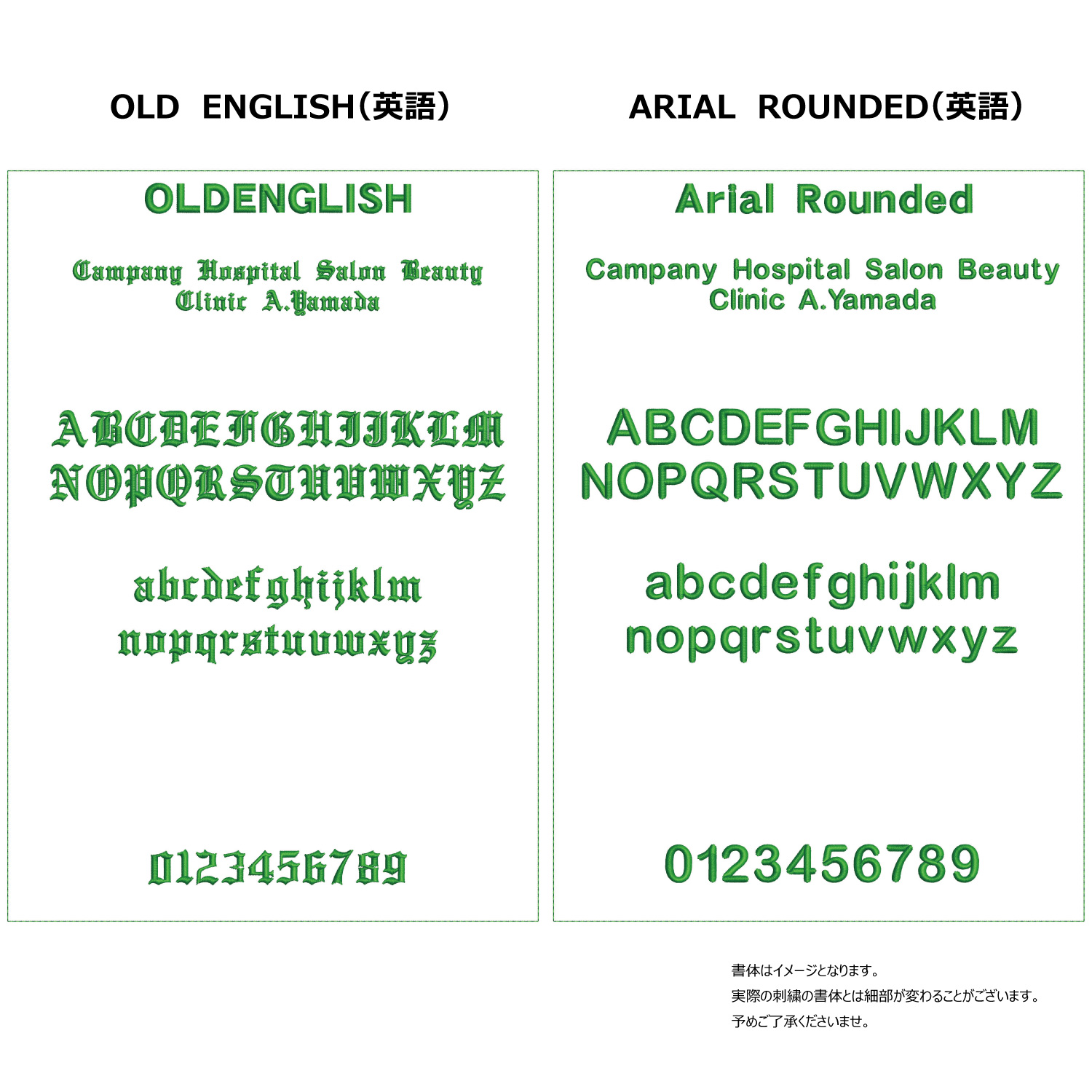 OLD ENGLISH(英語)

OLDENGLISH

Campany Hospital Salon Beauty Clinic A.Yamada

ABCDEFGHIJKLM
NOPQRSTUVWXYZ

abcdefghijklm
nopqrstuvwxyz

0123456789

ARIAL ROUNDED(英語)

Arial Rounded

Campany Hospital Salon Beauty Clinic A.Yamada

ABCDEFGHIJKLM
NOPQRSTUVWXYZ

abcdefghijklm
nopqrstuvwxyz

0123456789

書体はイメージとなります。
実際の刺繍の書体とは細部が変わることがございます。
予めご了承くださいませ。